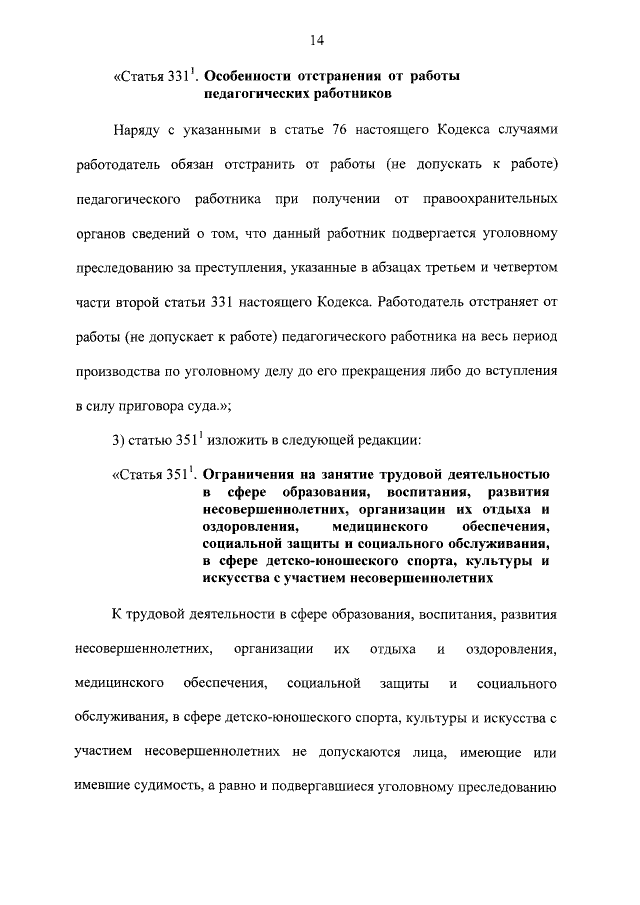 14

«Статья $331^1$. Особенности отстранения от работы педагогических работников

Наряду с указанными в статье 76 настоящего Кодекса случаями работодатель обязан отстранить от работы (не допускать к работе) педагогического работника при получении от правоохранительных органов сведений о том, что данный работник подвергается уголовному преследованию за преступления, указанные в абзацах третьем и четвертом части второй статьи 331 настоящего Кодекса. Работодатель отстраняет от работы (не допускает к работе) педагогического работника на весь период производства по уголовному делу до его прекращения либо до вступления в силу приговора суда.»;

3) статью $351^1$ изложить в следующей редакции:

«Статья $351^1$. Ограничения на занятие трудовой деятельностью в сфере образования, воспитания, развития несовершеннолетних, организации их отдыха и оздоровления, медицинского обеспечения, социальной защиты и социального обслуживания, в сфере детско-юношеского спорта, культуры и искусства с участием несовершеннолетних

К трудовой деятельности в сфере образования, воспитания, развития несовершеннолетних, организации их отдыха и оздоровления, медицинского обеспечения, социальной защиты и социального обслуживания, в сфере детско-юношеского спорта, культуры и искусства с участием несовершеннолетних не допускаются лица, имеющие или имевшие судимость, а равно и подвергавшиеся уголовному преследованию